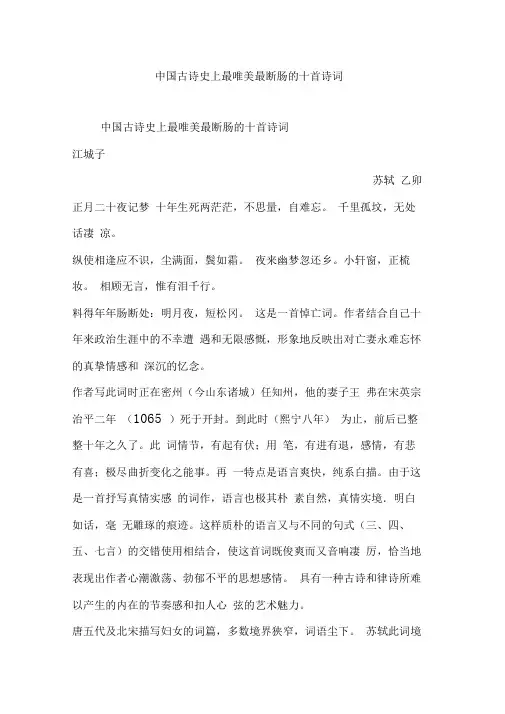 中国古诗史上最唯美最断肠的十首诗词

中国古诗史上最唯美最断肠的十首诗词

江城子

苏轼 乙卯

正月二十夜记梦 十年生死两茫茫，不思量，自难忘。 千里孤坟，无处话凄 凉。

纵使相逢应不识，尘满面，鬓如霜。 夜来幽梦忽还乡。小轩窗，正梳妆。 相顾无言，惟有泪千行。

料得年年肠断处：明月夜，短松冈。 这是一首悼亡词。作者结合自己十年来政治生涯中的不幸遭 遇和无限感慨，形象地反映出对亡妻永难忘怀的真挚情感和 深沉的忆念。

作者写此词时正在密州（今山东诸城）任知州，他的妻子王 弗在宋英宗治平二年 （1065 ）死于开封。到此时（熙宁八年） 为止，前后已整整十年之久了。此 词情节，有起有伏；用 笔，有进有退，感情，有悲有喜；极尽曲折变化之能事。再 一特点是语言爽快，纯系白描。由于这是一首抒写真情实感 的词作，语言也极其朴 素自然，真情实境．明白如话，毫 无雕琢的痕迹。这样质朴的语言又与不同的句式（三、四、五、七言）的交错使用相结合，使这首词既俊爽而又音响凄 厉，恰当地表现出作者心潮激荡、勃郁不平的思想感情。 具有一种古诗和律诗所难以产生的内在的节奏感和扣人心 弦的艺术魅力。

唐五代及北宋描写妇女的词篇，多数境界狭窄，词语尘下。 苏轼此词境